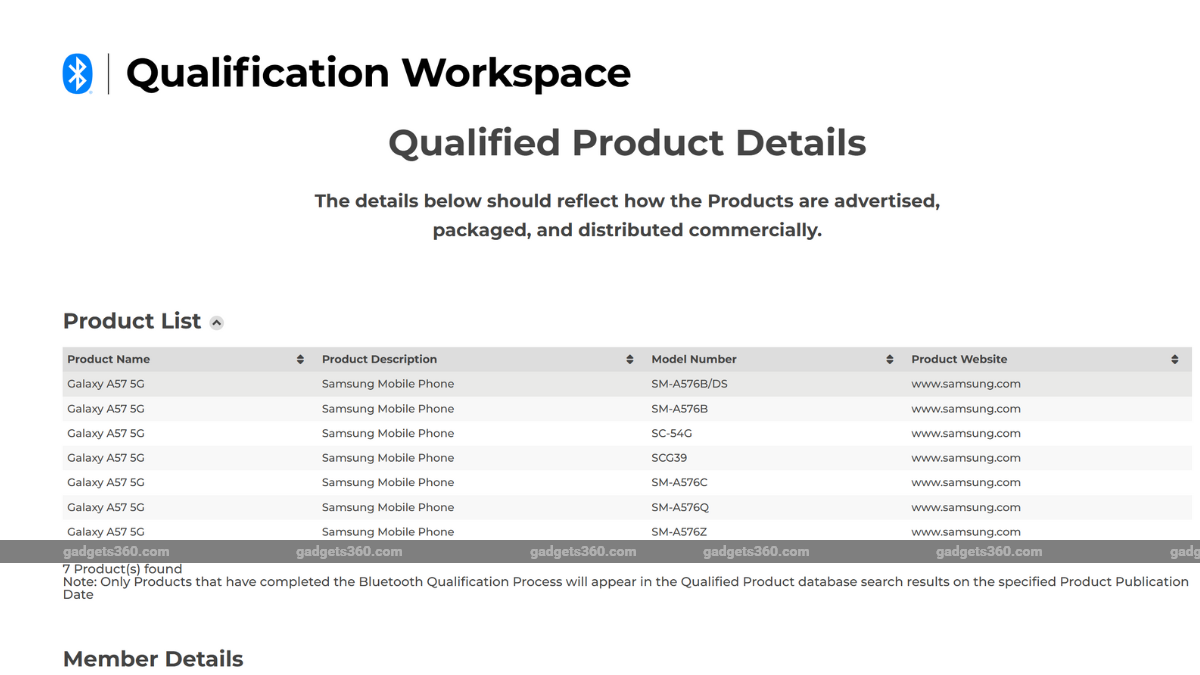 Qualification Workspace

Qualified Product Details

The details below should reflect how the Products are advertised, packaged, and distributed commercially.

Product List

| Product Name | Product Description | Model Number | Product Website |
|---|---|---|---|
| Galaxy A57 5G | Samsung Mobile Phone | SM-A576B/DS | www.samsung.com |
| Galaxy A57 5G | Samsung Mobile Phone | SM-A576B | www.samsung.com |
| Galaxy A57 5G | Samsung Mobile Phone | SC-54G | www.samsung.com |
| Galaxy A57 5G | Samsung Mobile Phone | SCG39 | www.samsung.com |
| Galaxy A57 5G | Samsung Mobile Phone | SM-A576C | www.samsung.com |
| Galaxy A57 5G | Samsung Mobile Phone | SM-A576Q | www.samsung.com |
| Galaxy A57 5G | Samsung Mobile Phone | SM-A576Z | www.samsung.com |

gadgets360.com gadgets360.com gadgets360.com gadgets360.com gadgets360.com gadg

7 Product(s) found
Note: Only Products that have completed the Bluetooth Qualification Process will appear in the Qualified Product database search results on the specified Product Publication Date

Member Details